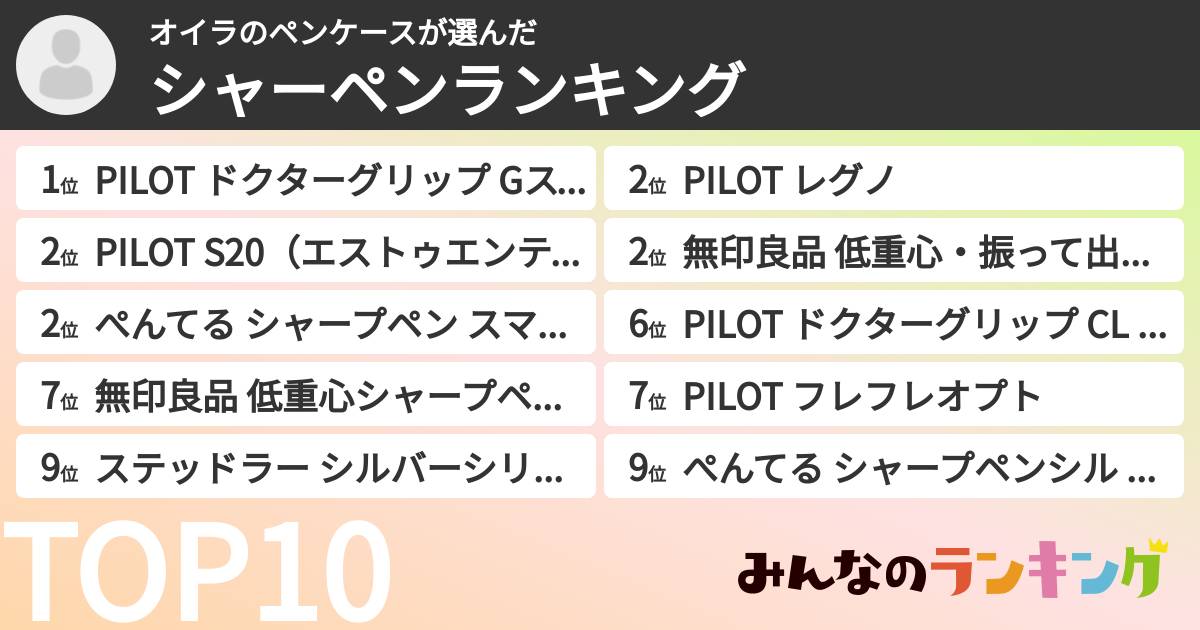 オイラのペンケースが選んだ
シャーペンランキング

1位 PILOT ドクターグリップ Gス...
2位 PILOT S20（エストゥエンテ...
2位 ぺんてる シャープペン スマ...
7位 無印良品 低重心シャープペ...
9位 ステッドラー シルバーシリ...

2位 PILOT レグノ
2位 無印良品 低重心・振って出...
6位 PILOT ドクターグリップ CL ...
7位 PILOT フレフレオプト
9位 ぺんてる シャープペンシル ...

TOP10

みんなのランキング